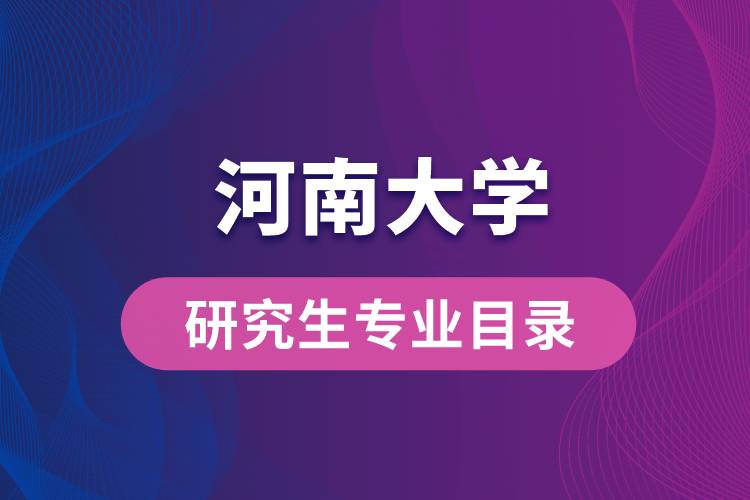 河南大学

研究生专业目录